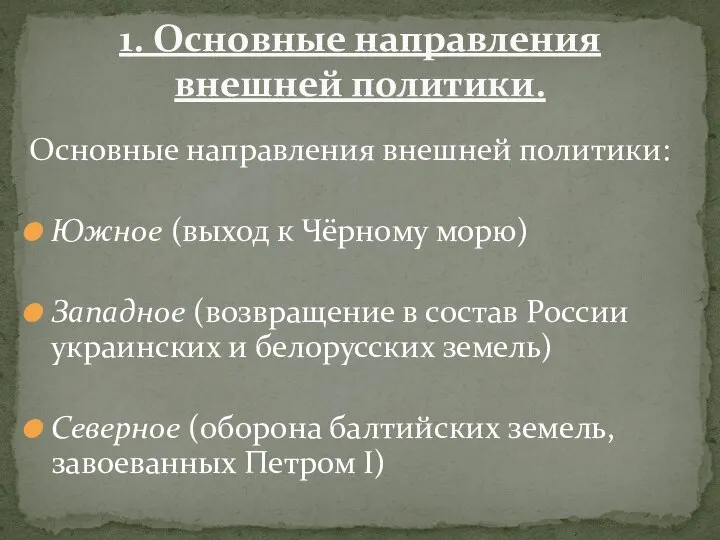 1. Основные направления внешней политики.

Основные направления внешней политики:

Южное (выход к Чёрному морю)

Западное (возвращение в состав России украинских и белорусских земель)

Северное (оборона балтийских земель, завоеванных Петром I)